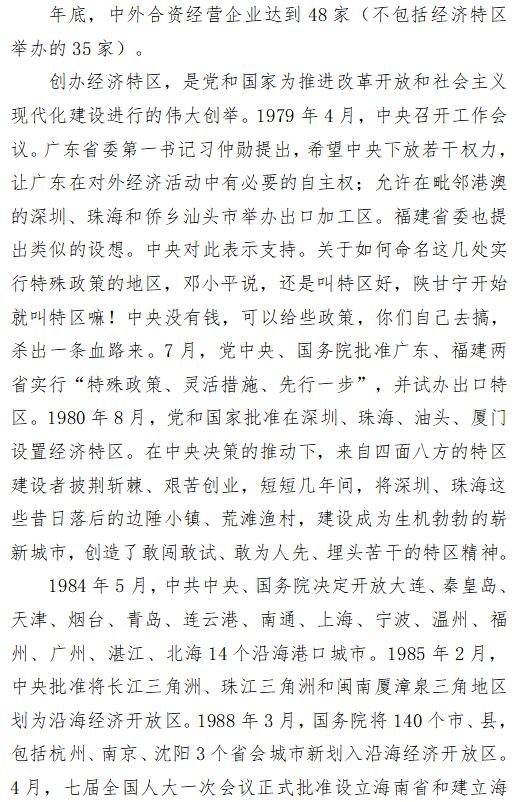 年底，中外合资经营企业达到48家（不包括经济特区举办的35家）。

创办经济特区，是党和国家为推进改革开放和社会主义现代化建设进行的伟大创举。1979年4月，中央召开工作会议。广东省委第一书记习仲勋提出，希望中央下放若干权力，让广东在对外经济活动中有必要的自主权；允许在毗邻港澳的深圳、珠海和侨乡汕头市举办出口加工区。福建省委也提出类似的设想。中央对此表示支持。关于如何命名这几处实行特殊政策的地区，邓小平说，还是叫特区好，陕甘宁开始就叫特区嘛！中央没有钱，可以给些政策，你们自己去搞，杀出一条血路来。7月，党中央、国务院批准广东、福建两省实行“特殊政策、灵活措施、先行一步”，并试办出口特区。1980年8月，党和国家批准在深圳、珠海、汕头、厦门设置经济特区。在中央决策的推动下，来自四面八方的特区建设者披荆斩棘、艰苦创业，短短几年间，将深圳、珠海这些昔日落后的边陲小镇、荒滩渔村，建设成为生机勃勃的崭新城市，创造了敢闯敢试、敢为人先、埋头苦干的特区精神。

1984年5月，中共中央、国务院决定开放大连、秦皇岛、天津、烟台、青岛、连云港、南通、上海、宁波、温州、福州、广州、湛江、北海14个沿海港口城市。1985年2月，中央批准将长江三角洲、珠江三角洲和闽南厦漳泉三角地区划为沿海经济开放区。1988年3月，国务院将140个市、县，包括杭州、南京、沈阳3个省会城市新划入沿海经济开放区。4月，七届全国人大一次会议正式批准设立海南省和建立海